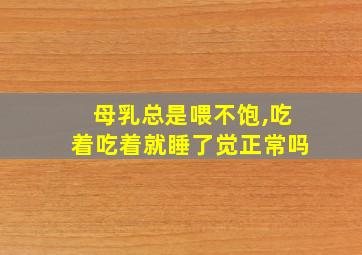 母乳总是喂不饱,吃着吃着就睡了觉正常吗